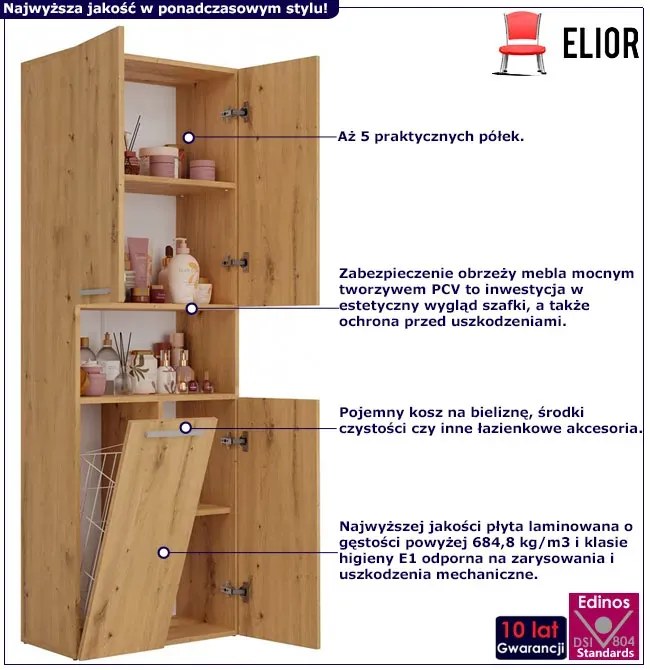 Najwyższa jakość w ponadczasowym stylu!

ELIOR

Aż 5 praktycznych półek.

Zabezpieczenie obrzeży mebla mocnym tworzywem PCV to inwestycja w estetyczny wygląd szafki, a także ochrona przed uszkodzeniami.

Pojemny kosz na bieliznę, środki czystości czy inne łazienkowe akcesoria.

Najwyższej jakości płyta laminowana o gęstości powyżej 684,8 kg/m3 i klasie higieny E1 odporna na zarysowania i uszkodzenia mechaniczne.

10 lat
Gwarancji

Edinos
DSI 804
Standards